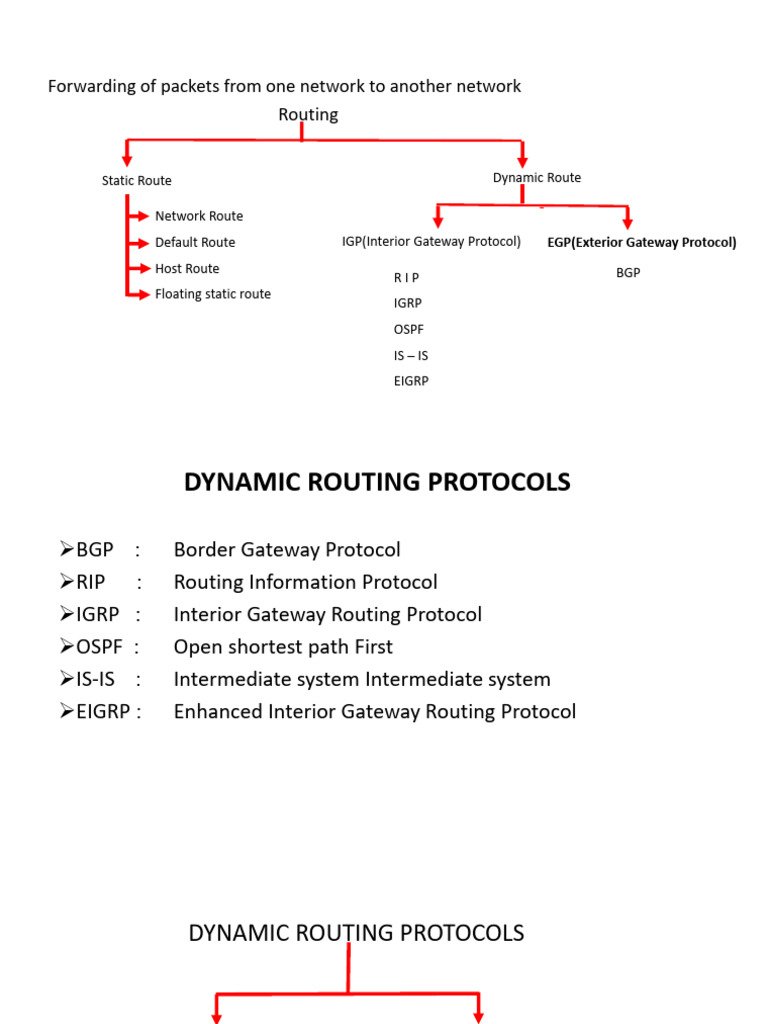 Forwarding of packets from one network to another network

Routing

Static Route

Network Route
Default Route
Host Route
Floating static route

Dynamic Route

IGP(Interior Gateway Protocol)

R I P
IGRP
OSPF
IS – IS
EIGRP

EGP(Exterior Gateway Protocol)

BGP

DYNAMIC ROUTING PROTOCOLS

➢BGP : Border Gateway Protocol
➢RIP : Routing Information Protocol
➢IGRP : Interior Gateway Routing Protocol
➢OSPF : Open shortest path First
➢IS-IS : Intermediate system Intermediate system
➢EIGRP : Enhanced Interior Gateway Routing Protocol

DYNAMIC ROUTING PROTOCOLS